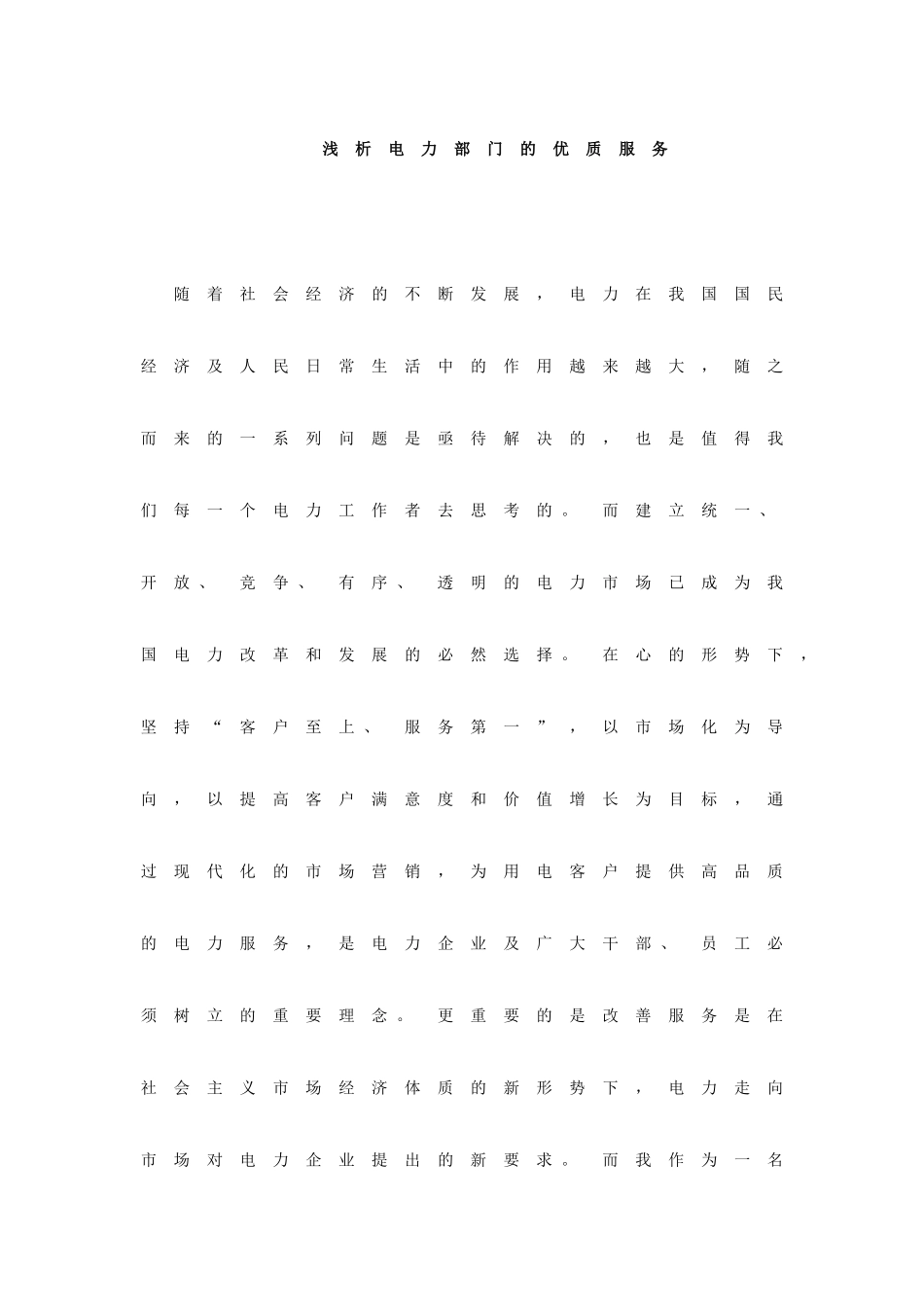 浅析电力部门的优质服务

随着社会经济的不断发展，电力在我国国民经济及人民日常生活中的作用越来越大，随之而来的一系列问题是亟待解决的，也是值得我们每一个电力工作者去思考的。而建立统一、开放、竞争、有序、透明的电力市场已成为我国电力改革和发展的必然选择。在心的形势下，坚持“客户至上、服务第一”，以市场化为导向，以提高客户满意度和价值增长为目标，通过现代化的市场营销，为用电客户提供高品质的电力服务，是电力企业及广大干部、员工必须树立的重要理念。更重要的是改善服务是在社会主义市场经济体质的新形势下，电力走向市场对电力企业提出的新要求。而我作为一名